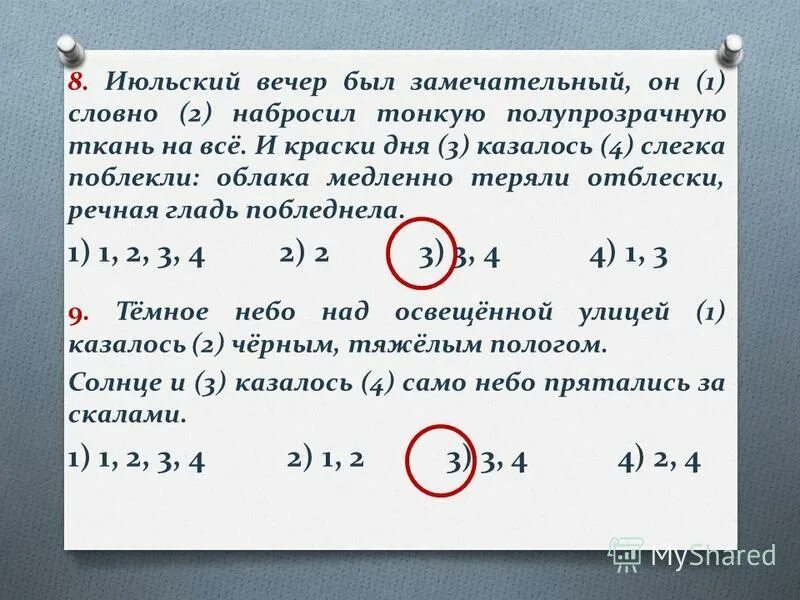 8. Июльский вечер был замечательный, он (1) словно (2) набросил тонкую полупрозрачную ткань на всё. И краски дня (3) казалось (4) слегка поблекли: облака медленно теряли отблески, речная гладь побледнела.

1) 1, 2, 3, 4 2) 2 3) 3, 4 4) 1, 3

9. Тёмное небо над освещённой улицей (1) казалось (2) чёрным, тяжёлым пологом.

Солнце и (3) казалось (4) само небо прятались за скалами.

1) 1, 2, 3, 4 2) 1, 2 3) 3, 4 4) 2, 4

MyShared